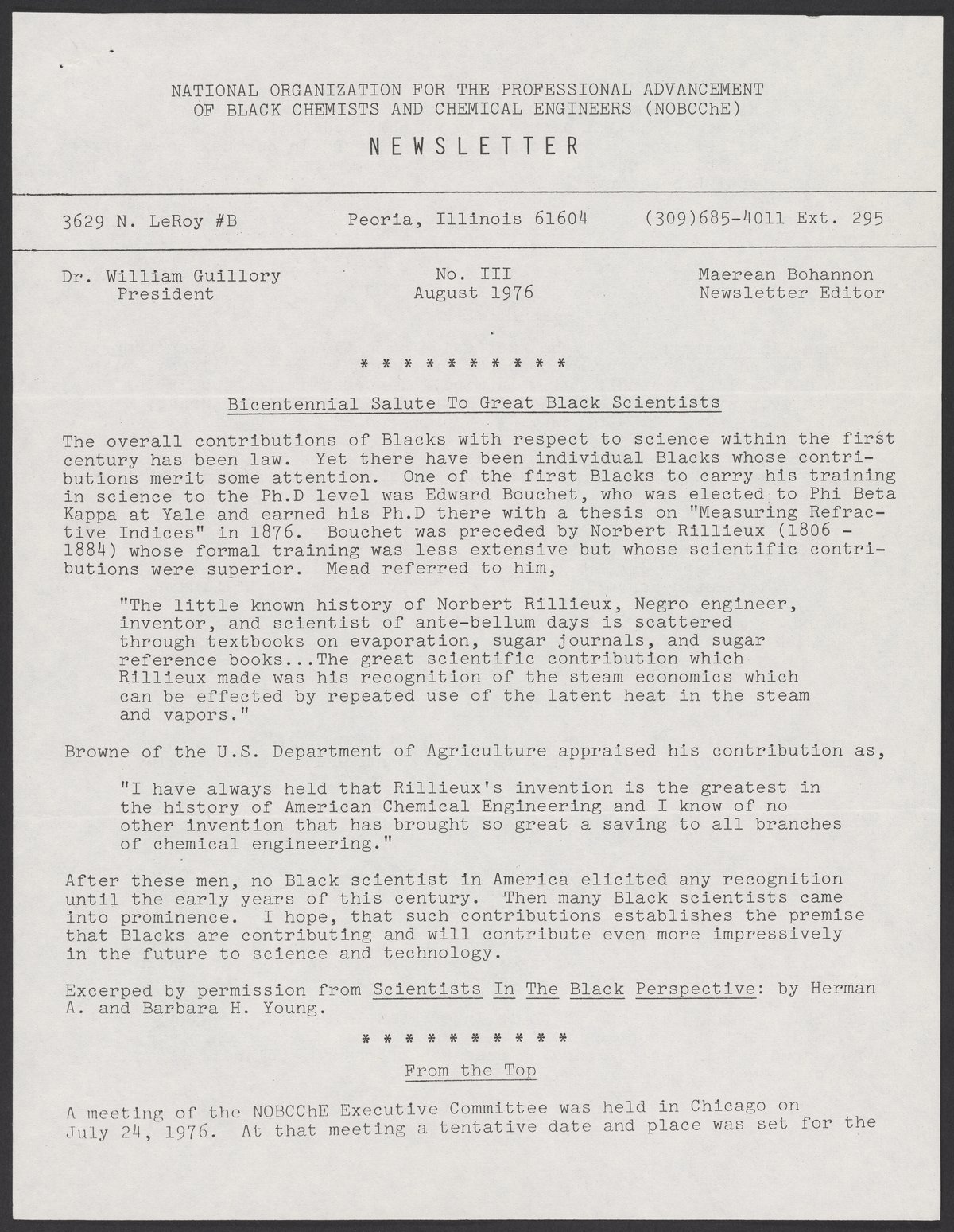 NATIONAL ORGANIZATION FOR THE PROFESSIONAL ADVANCEMENT OF BLACK CHEMISTS AND CHEMICAL ENGINEERS (NOBCChE)

NEWSLETTER

3629 N. LeRoy #B Peoria, Illinois 61604 (309)685-4011 Ext. 295

Dr. William Guillory
President

No. III
August 1976

Maerean Bohannon
Newsletter Editor

* * * * * * * * * * *

Bicentennial Salute To Great Black Scientists

The overall contributions of Blacks with respect to science within the first century has been law. Yet there have been individual Blacks whose contributions merit some attention. One of the first Blacks to carry his training in science to the Ph.D level was Edward Bouchet, who was elected to Phi Beta Kappa at Yale and earned his Ph.D there with a thesis on "Measuring Refractive Indices" in 1876. Bouchet was preceded by Norbert Rillieux (1806 - 1884) whose formal training was less extensive but whose scientific contributions were superior. Mead referred to him,

"The little known history of Norbert Rillieux, Negro engineer, inventor, and scientist of ante-bellum days is scattered through textbooks on evaporation, sugar journals, and sugar reference books...The great scientific contribution which Rillieux made was his recognition of the steam economics which can be effected by repeated use of the latent heat in the steam and vapors."

Browne of the U.S. Department of Agriculture appraised his contribution as,

"I have always held that Rillieux's invention is the greatest in the history of American Chemical Engineering and I know of no other invention that has brought so great a saving to all branches of chemical engineering."

After these men, no Black scientist in America elicited any recognition until the early years of this century. Then many Black scientists came into prominence. I hope, that such contributions establishes the premise that Blacks are contributing and will contribute even more impressively in the future to science and technology.

Excerped by permission from Scientists In The Black Perspective: by Herman A. and Barbara H. Young.

* * * * * * * * * * *

From the Top

A meeting of the NOBCChE Executive Committee was held in Chicago on July 24, 1976. At that meeting a tentative date and place was set for the